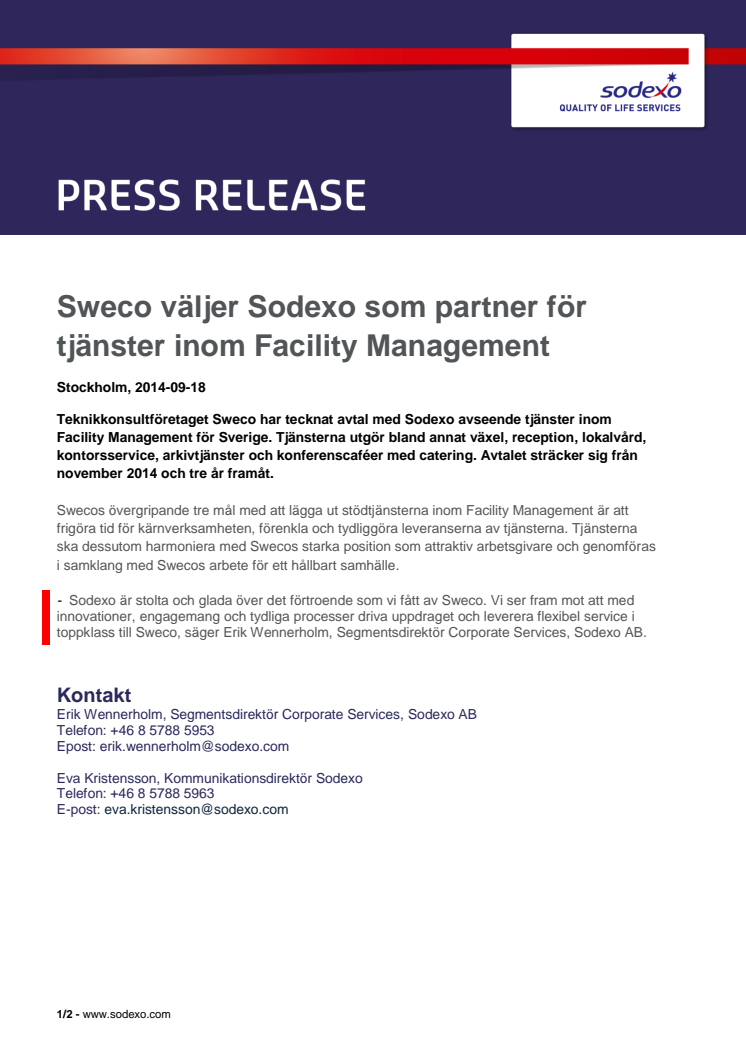 sodexo
QUALITY OF LIFE SERVICES

PRESS RELEASE

Sweco väljer Sodexo som partner för tjänster inom Facility Management

Stockholm, 2014-09-18

Teknikkonsultföretaget Sweco har tecknat avtal med Sodexo avseende tjänster inom Facility Management för Sverige. Tjänsterna utgör bland annat växel, reception, lokalvård, kontorsservice, arkivtjänster och konferenscaféer med catering. Avtalet sträcker sig från november 2014 och tre år framåt.

Swecos övergripande tre mål med att lägga ut stödtjänsterna inom Facility Management är att frigöra tid för kärnverksamheten, förenkla och tydliggöra leveranserna av tjänsterna. Tjänsterna ska dessutom harmoniera med Swecos starka position som attraktiv arbetsgivare och genomföras i samklang med Swecos arbete för ett hållbart samhälle.

- Sodexo är stolta och glada över det förtroende som vi fått av Sweco. Vi ser fram mot att med innovationer, engagemang och tydliga processer driva uppdraget och leverera flexibel service i toppklass till Sweco, säger Erik Wennerholm, Segmentsdirektör Corporate Services, Sodexo AB.

Kontakt
Erik Wennerholm, Segmentsdirektör Corporate Services, Sodexo AB
Telefon: +46 8 5788 5953
Epost: erik.wennerholm@sodexo.com

Eva Kristensson, Kommunikationsdirektör Sodexo
Telefon: +46 8 5788 5963
E-post: eva.kristensson@sodexo.com

1/2 - www.sodexo.com